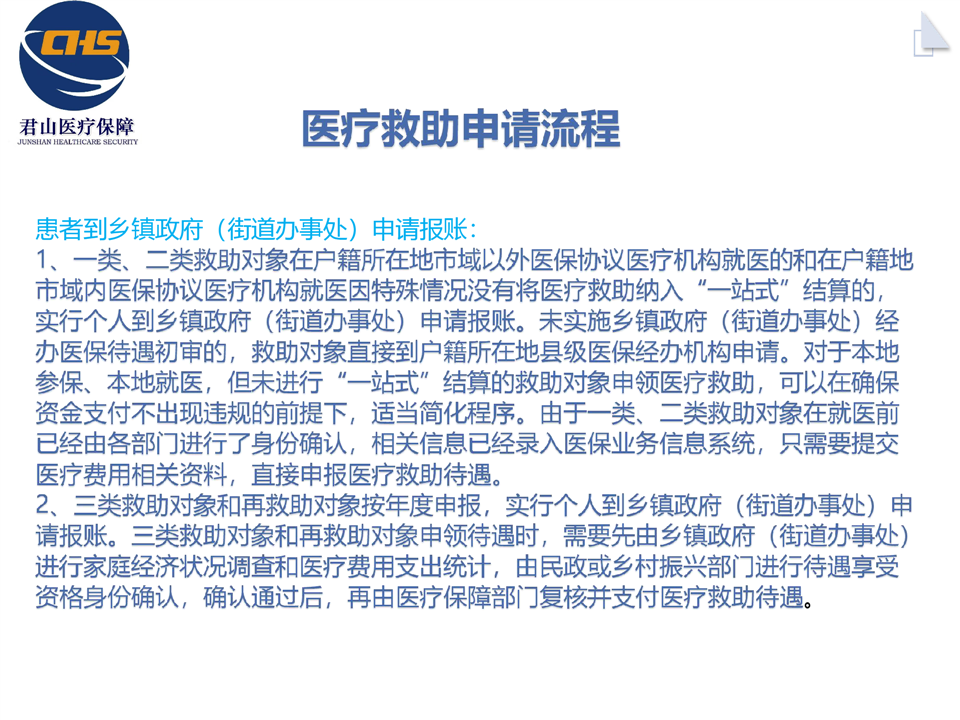 CHS
君山医疗保障
JUNSHAN HEALTHCARE SECURITY

医疗救助申请流程

患者到乡镇政府（街道办事处）申请报账：

1、一类、二类救助对象在户籍所在地市域以外医保协议医疗机构就医的和在户籍地市域内医保协议医疗机构就医因特殊情况没有将医疗救助纳入“一站式”结算的，实行个人到乡镇政府（街道办事处）申请报账。未实施乡镇政府（街道办事处）经办医保待遇初审的，救助对象直接到户籍所在地县级医保经办机构申请。对于本地参保、本地就医，但未进行“一站式”结算的救助对象申领医疗救助，可以在确保资金支付不出现违规的前提下，适当简化程序。由于一类、二类救助对象在就医前已经由各部门进行了身份确认，相关信息已经录入医保业务信息系统，只需要提交医疗费用相关资料，直接申报医疗救助待遇。

2、三类救助对象和再救助对象按年度申报，实行个人到乡镇政府（街道办事处）申请报账。三类救助对象和再救助对象申领待遇时，需要先由乡镇政府（街道办事处）进行家庭经济状况调查和医疗费用支出统计，由民政或乡村振兴部门进行待遇享受资格身份确认，确认通过后，再由医疗保障部门复核并支付医疗救助待遇。